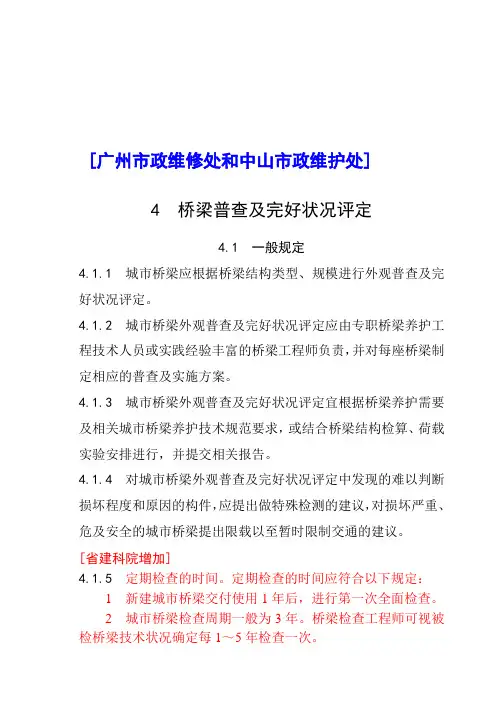 [广州市政维修处和中山市政维护处]

4　桥梁普查及完好状况评定

4.1　一般规定

4.1.1　城市桥梁应根据桥梁结构类型、规模进行外观普查及完好状况评定。

4.1.2　城市桥梁外观普查及完好状况评定应由专职桥梁养护工程技术人员或实践经验丰富的桥梁工程师负责，并对每座桥梁制定相应的普查及实施方案。

4.1.3　城市桥梁外观普查及完好状况评定宜根据桥梁养护需要及相关城市桥梁养护技术规范要求，或结合桥梁结构检算、荷载实验安排进行，并提交相关报告。

4.1.4　对城市桥梁外观普查及完好状况评定中发现的难以判断损坏程度和原因的构件，应提出做特殊检测的建议，对损坏严重、危及安全的城市桥梁提出限载以至暂时限制交通的建议。

[省建科院增加]

4.1.5　定期检查的时间。定期检查的时间应符合以下规定：

1　新建城市桥梁交付使用 1 年后，进行第一次全面检查。

2　城市桥梁检查周期一般为 3 年。桥梁检查工程师可视被检桥梁技术状况确定每 1～5 年检查一次。